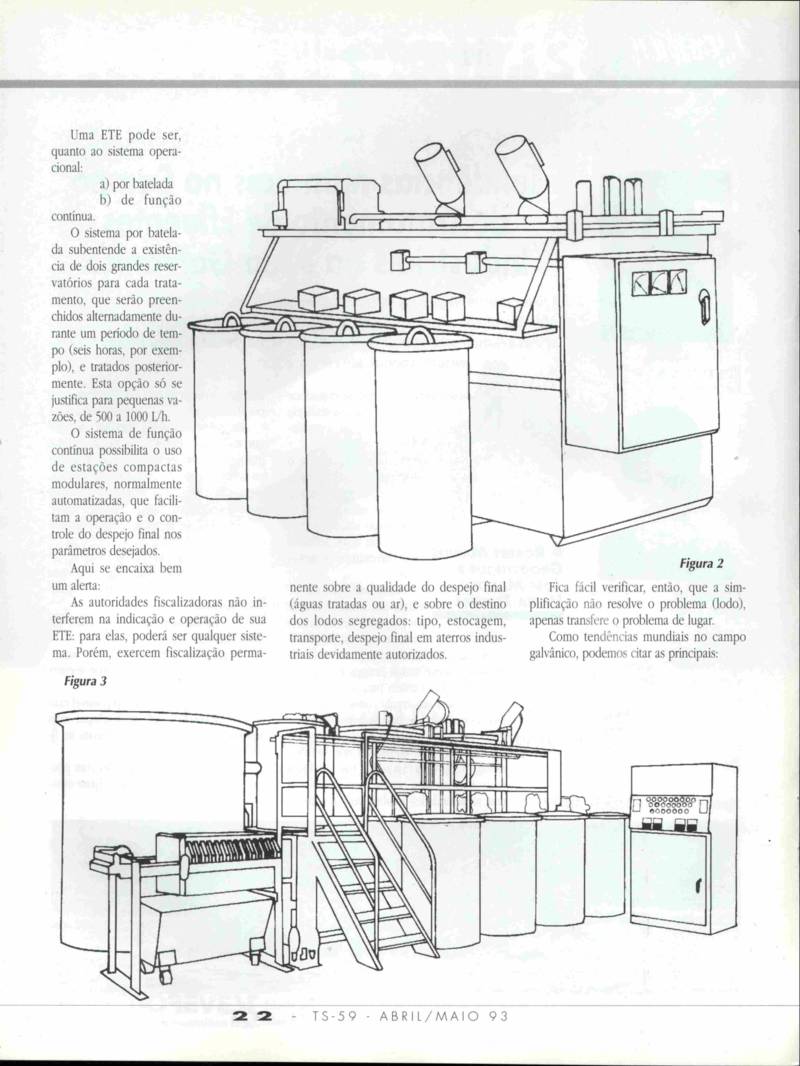 Uma ETE pode ser, quanto ao sistema operacional:

a) por batelada

b) de função contínua.

O sistema por batelada subentende a existência de dois grandes reservatórios para cada tratamento, que serão preenchidos alternadamente durante um período de tempo (seis horas, por exemplo), e tratados posteriormente. Esta opção só se justifica para pequenas vazões, de 500 a 1000 L/h.

O sistema de função contínua possibilita o uso de estações compactas modulares, normalmente automatizadas, que facilitam a operação e o controle do despejo final nos parâmetros desejados.

Aqui se encaixa bem um alerta:

As autoridades fiscalizadoras não interferem na indicação e operação de sua ETE: para elas, poderá ser qualquer sistema. Porém, exercem fiscalização permanente sobre a qualidade do despejo final (águas tratadas ou ar), e sobre o destino dos lodos segregados: tipo, estocagem, transporte, despejo final em aterros industriais devidamente autorizados.

Figura 2

Fica fácil verificar, então, que a simplificação não resolve o problema (lodo), apenas transfere o problema de lugar.

Como tendências mundiais no campo galvânico, podemos citar as principais:

Figura 3

22 - TS-59 - ABRIL/MAIO 93